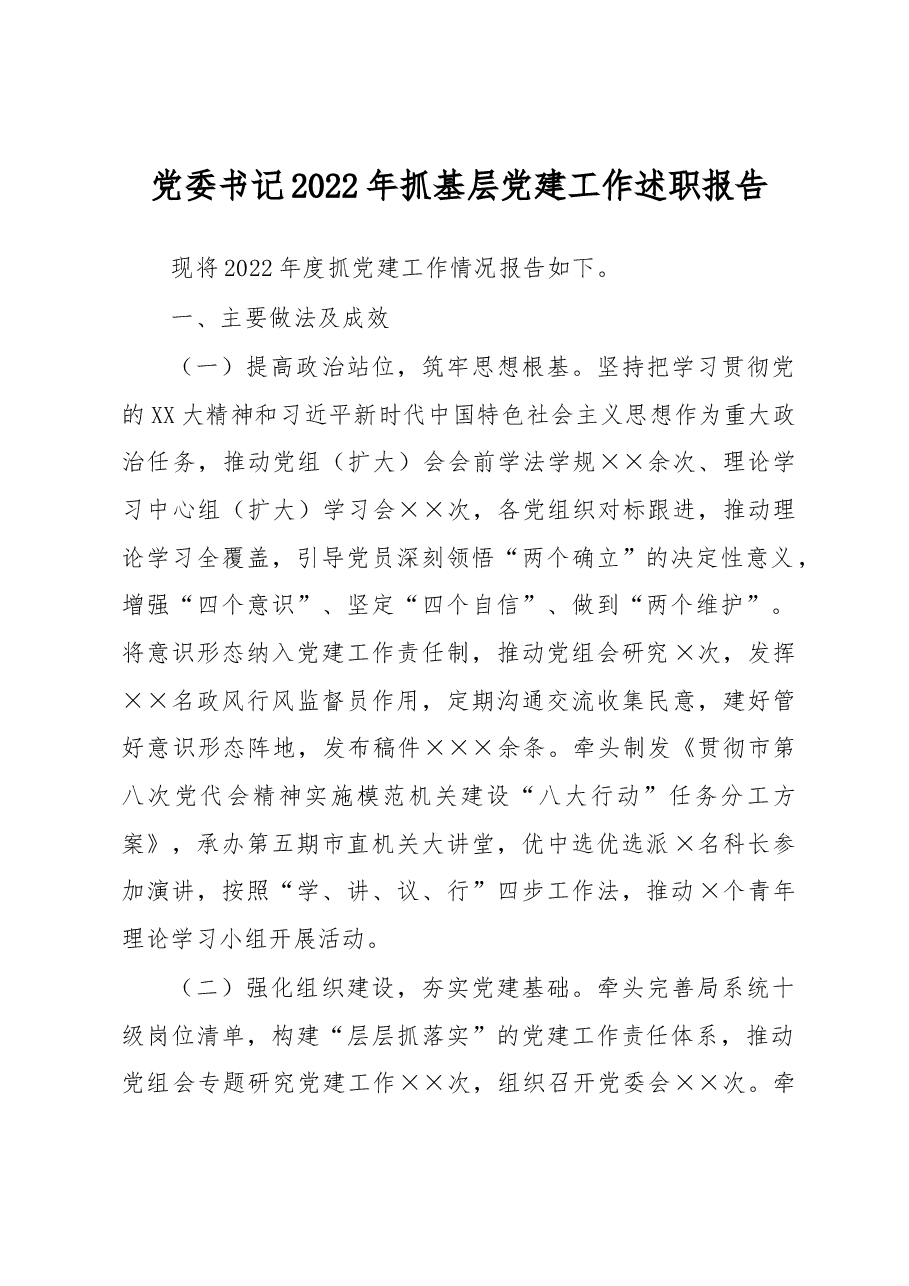 党委书记2022年抓基层党建工作述职报告

现将2022年度抓党建工作情况报告如下。

一、主要做法及成效

（一）提高政治站位，筑牢思想根基。坚持把学习贯彻党的XX大精神和习近平新时代中国特色社会主义思想作为重大政治任务，推动党组（扩大）会会前学法学规××余次、理论学习中心组（扩大）学习会××次，各党组织对标跟进，推动理论学习全覆盖，引导党员深刻领悟“两个确立”的决定性意义，增强“四个意识”、坚定“四个自信”、做到“两个维护”。将意识形态纳入党建工作责任制，推动党组会研究×次，发挥××名政风行风监督员作用，定期沟通交流收集民意，建好管好意识形态阵地，发布稿件×××余条。牵头制发《贯彻市第八次党代会精神实施模范机关建设“八大行动”任务分工方案》，承办第五期市直机关大讲堂，优中选优选派×名科长参加演讲，按照“学、讲、议、行”四步工作法，推动×个青年理论学习小组开展活动。

（二）强化组织建设，夯实党建基础。牵头完善局系统十级岗位清单，构建“层层抓落实”的党建工作责任体系，推动党组会专题研究党建工作××次，组织召开党委会××次。牵